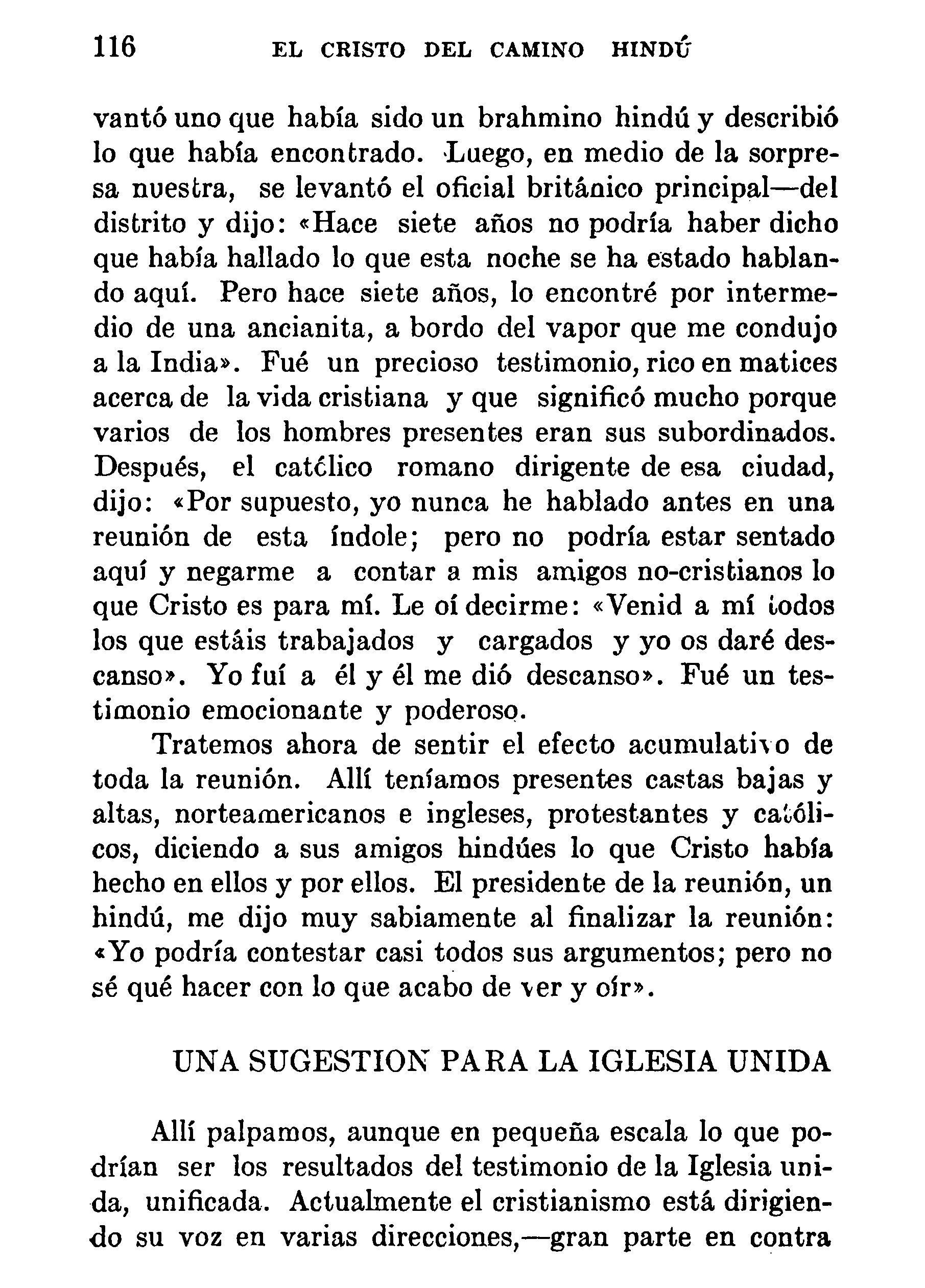 116 EL CRISTO DEL CAMINO HINDÚ

vantó uno que había sido un brahmino hindú y describió lo que había encontrado. Luego, en medio de la sorpresa nuestra, se levantó el oficial británico principal—del distrito y dijo: «Hace siete años no podría haber dicho que había hallado lo que esta noche se ha estado hablando aquí. Pero hace siete años, lo encontré por intermedio de una ancianita, a bordo del vapor que me condujo a la India». Fué un precioso testimonio, rico en matices acerca de la vida cristiana y que significó mucho porque varios de los hombres presentes eran sus subordinados. Después, el católico romano dirigente de esa ciudad, dijo: «Por supuesto, yo nunca he hablado antes en una reunión de esta índole; pero no podría estar sentado aquí y negarme a contar a mis amigos no-cristianos lo que Cristo es para mí. Le oí decirme: «Venid a mí todos los que estáis trabajados y cargados y yo os daré descanso». Yo fuí a él y él me dió descanso». Fué un testimonio emocionante y poderoso.

Tratemos ahora de sentir el efecto acumulativo de toda la reunión. Allí teníamos presentes castas bajas y altas, norteamericanos e ingleses, protestantes y católicos, diciendo a sus amigos hindúes lo que Cristo había hecho en ellos y por ellos. El presidente de la reunión, un hindú, me dijo muy sabiamente al finalizar la reunión: «Yo podría contestar casi todos sus argumentos; pero no sé qué hacer con lo que acabo de ver y oír».

UNA SUGESTION PARA LA IGLESIA UNIDA

Allí palpamos, aunque en pequeña escala lo que podrían ser los resultados del testimonio de la Iglesia unida, unificada. Actualmente el cristianismo está dirigiendo su voz en varias direcciones,—gran parte en contra